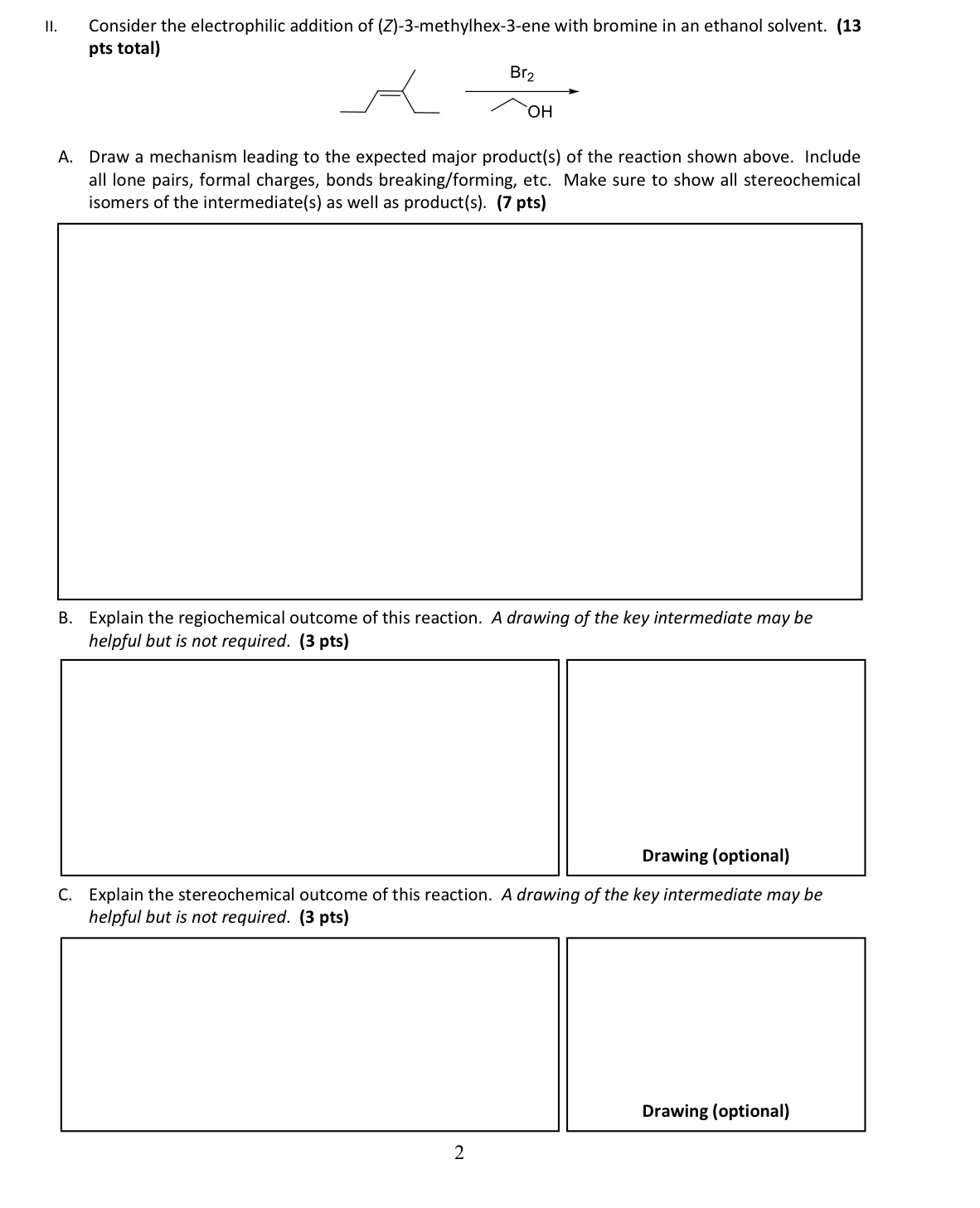 II. Consider the electrophilic addition of (Z)-3-methylhex-3-ene with bromine in an ethanol solvent. (13 pts total)

$Br_2$

OH

A. Draw a mechanism leading to the expected major product(s) of the reaction shown above. Include all lone pairs, formal charges, bonds breaking/forming, etc. Make sure to show all stereochemical isomers of the intermediate(s) as well as product(s). (7 pts)

B. Explain the regiochemical outcome of this reaction. A drawing of the key intermediate may be helpful but is not required. (3 pts)

Drawing (optional)

C. Explain the stereochemical outcome of this reaction. A drawing of the key intermediate may be helpful but is not required. (3 pts)

Drawing (optional)

2